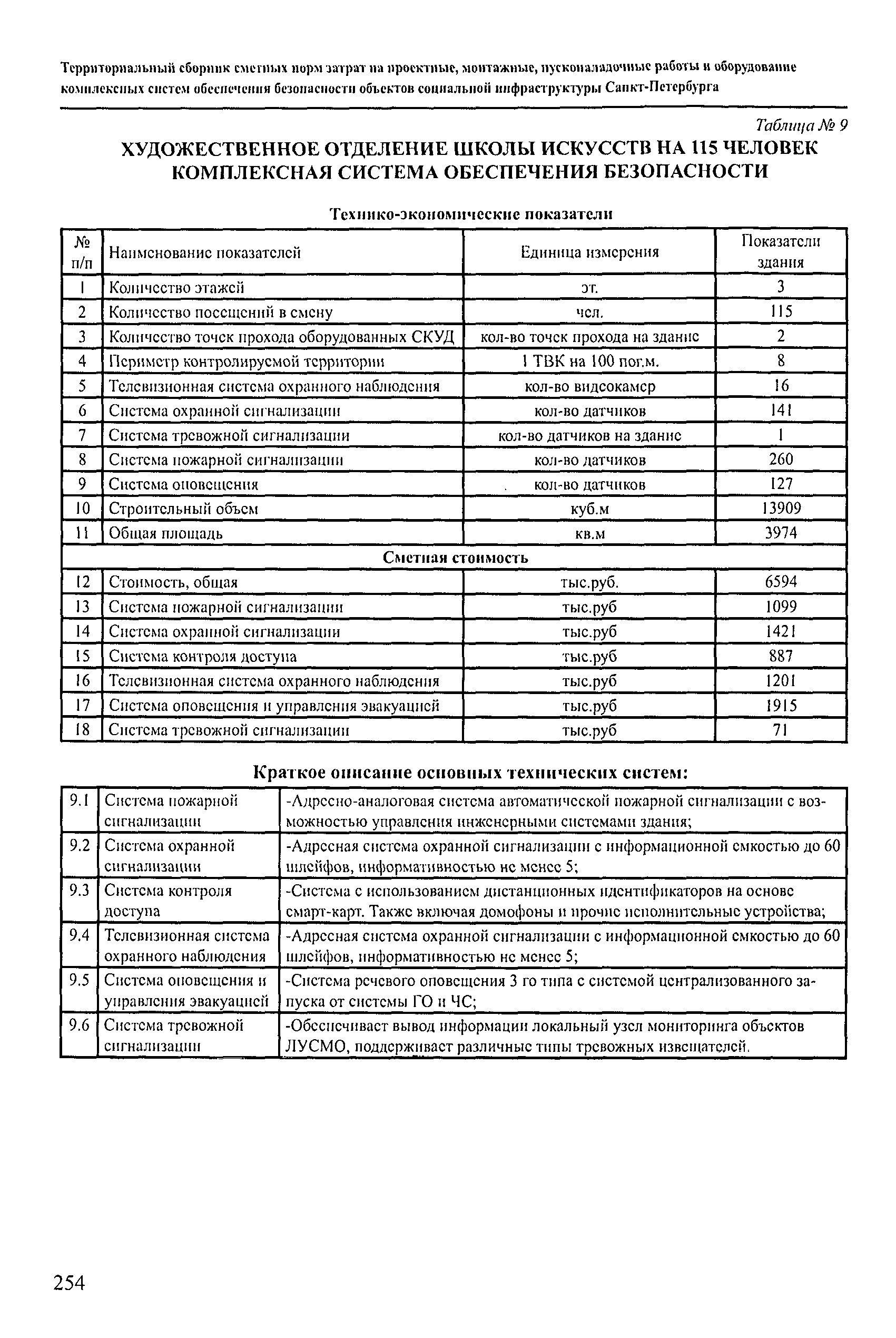 Территориальный сборник сметных норм затрат на проектные, монтажные, пусконаладочные работы и оборудование комплексных систем обеспечения безопасности объектов социальной инфраструктуры Санкт-Петербурга

Таблица № 9

ХУДОЖЕСТВЕННОЕ ОТДЕЛЕНИЕ ШКОЛЫ ИСКУССТВ НА 115 ЧЕЛОВЕК
КОМПЛЕКСНАЯ СИСТЕМА ОБЕСПЕЧЕНИЯ БЕЗОПАСНОСТИ

Технико-экономические показатели

| № п/п | Наименование показателей | Единица измерения | Показатели здания |
|---|---|---|---|
| 1 | Количество этажей | эт. | 3 |
| 2 | Количество посещений в смену | чел. | 115 |
| 3 | Количество точек прохода оборудованных СКУД | кол-во точек прохода на здание | 2 |
| 4 | Периметр контролируемой территории | 1 ТВК на 100 пог.м. | 8 |
| 5 | Телевизионная система охранного наблюдения | кол-во видеокамер | 16 |
| 6 | Система охранной сигнализации | кол-во датчиков | 141 |
| 7 | Система тревожной сигнализации | кол-во датчиков на здание | 1 |
| 8 | Система пожарной сигнализации | кол-во датчиков | 260 |
| 9 | Система оповещения | кол-во датчиков | 127 |
| 10 | Строительный объем | куб.м | 13909 |
| 11 | Общая площадь | кв.м | 3974 |
| Сметная стоимость | | | |
| 12 | Стоимость, общая | тыс.руб. | 6594 |
| 13 | Система пожарной сигнализации | тыс.руб | 1099 |
| 14 | Система охранной сигнализации | тыс.руб | 1421 |
| 15 | Система контроля доступа | тыс.руб | 887 |
| 16 | Телевизионная система охранного наблюдения | тыс.руб | 1201 |
| 17 | Система оповещения и управления эвакуацией | тыс.руб | 1915 |
| 18 | Система тревожной сигнализации | тыс.руб | 71 |

Краткое описание основных технических систем:

| 9.1 | Система пожарной сигнализации | -Адресно-аналоговая система автоматической пожарной сигнализации с возможностью управления инженерными системами здания; |
|---|---|---|
| 9.2 | Система охранной сигнализации | -Адресная система охранной сигнализации с информационной емкостью до 60 шлейфов, информативностью не менее 5; |
| 9.3 | Система контроля доступа | -Система с использованием дистанционных идентификаторов на основе смарт-карт. Также включая домофоны и прочие исполнительные устройства; |
| 9.4 | Телевизионная система охранного наблюдения | -Адресная система охранной сигнализации с информационной емкостью до 60 шлейфов, информативностью не менее 5; |
| 9.5 | Система оповещения и управления эвакуацией | -Система речевого оповещения 3 го типа с системой централизованного запуска от системы ГО и ЧС; |
| 9.6 | Система тревожной сигнализации | -Обеспечивает вывод информации локальный узел мониторинга объектов ЛУСМО, поддерживает различные типы тревожных извещателей. |

254